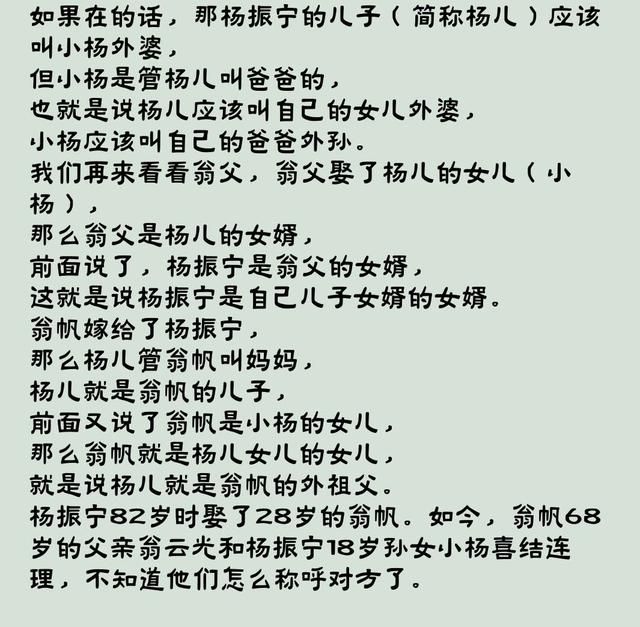 如果在的话，那杨振宁的儿子（简称杨儿）应该叫小杨外婆，
但小杨是管杨儿叫爸爸的，
也就是说杨儿应该叫自己的女儿外婆，
小杨应该叫自己的爸爸外孙。
我们再来看看翁父，翁父娶了杨儿的女儿（小杨），
那么翁父是杨儿的女婿，
前面说了，杨振宁是翁父的女婿，
这就是说杨振宁是自己儿子女婿的女婿。
翁帆嫁给了杨振宁，
那么杨儿管翁帆叫妈妈，
杨儿就是翁帆的儿子，
前面又说了翁帆是小杨的女儿，
那么翁帆就是杨儿女儿的女儿，
就是说杨儿就是翁帆的外祖父。
杨振宁82岁时娶了28岁的翁帆。如今，翁帆68岁的父亲翁云光和杨振宁18岁孙女小杨喜结连理，不知道他们怎么称呼对方了。